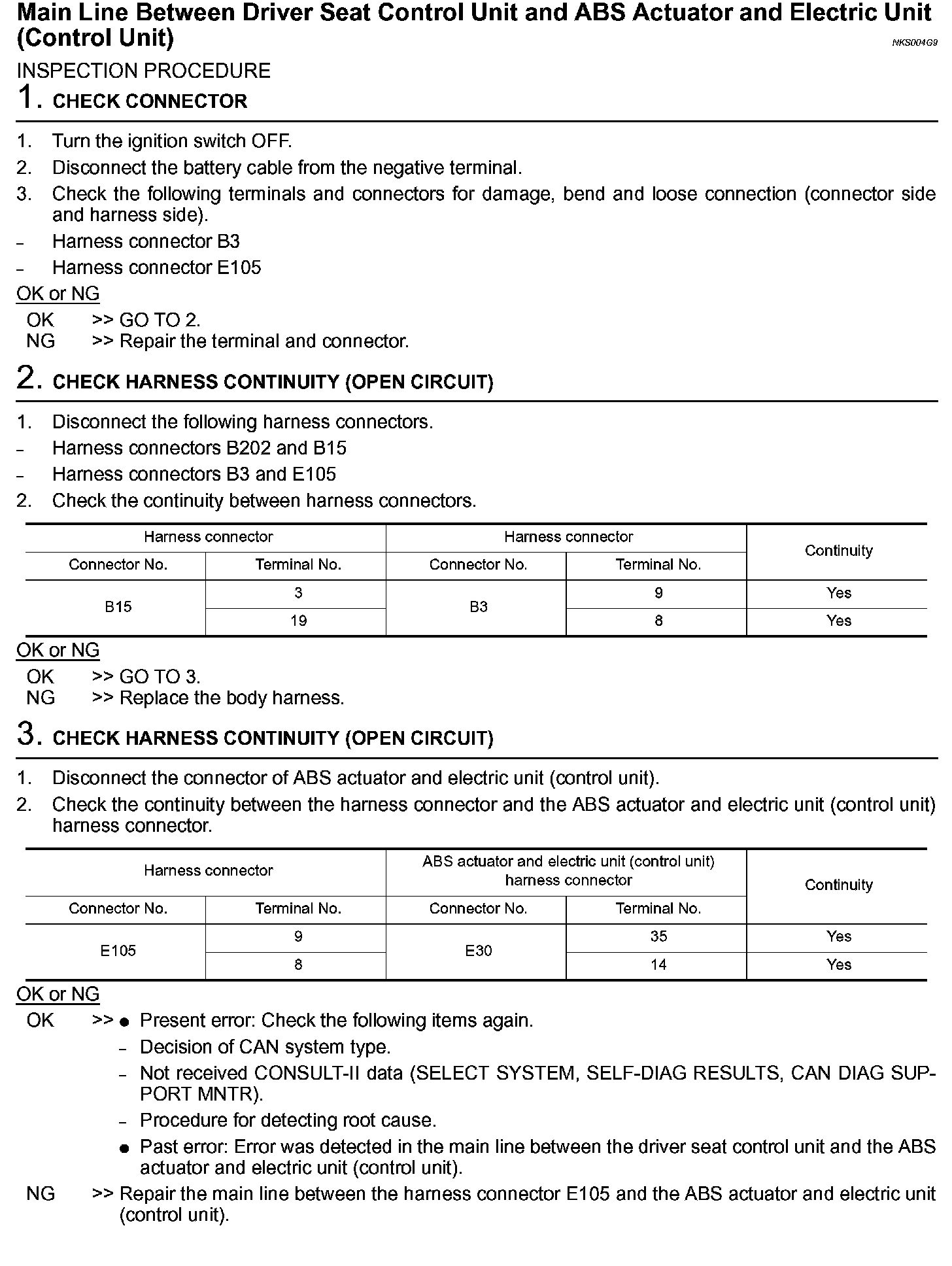 Main Line Between Driver Seat Control Unit and ABS Actuator and Electric Unit (Control Unit)

NKS004G9

INSPECTION PROCEDURE

1. CHECK CONNECTOR

1. Turn the ignition switch OFF.
2. Disconnect the battery cable from the negative terminal.
3. Check the following terminals and connectors for damage, bend and loose connection (connector side and harness side).
– Harness connector B3
– Harness connector E105

OK or NG

OK >> GO TO 2.
NG >> Repair the terminal and connector.

2. CHECK HARNESS CONTINUITY (OPEN CIRCUIT)

1. Disconnect the following harness connectors.
– Harness connectors B202 and B15
– Harness connectors B3 and E105
2. Check the continuity between harness connectors.

| Harness connector | | Harness connector | | Continuity |
|---|---|---|---|---|
| Connector No. | Terminal No. | Connector No. | Terminal No. | |
| B15 | 3 | B3 | 9 | Yes |
| | 19 | | 8 | Yes |

OK or NG

OK >> GO TO 3.
NG >> Replace the body harness.

3. CHECK HARNESS CONTINUITY (OPEN CIRCUIT)

1. Disconnect the connector of ABS actuator and electric unit (control unit).
2. Check the continuity between the harness connector and the ABS actuator and electric unit (control unit) harness connector.

| Harness connector | | ABS actuator and electric unit (control unit) harness connector | | Continuity |
|---|---|---|---|---|
| Connector No. | Terminal No. | Connector No. | Terminal No. | |
| E105 | 9 | E30 | 35 | Yes |
| | 8 | | 14 | Yes |

OK or NG

OK >> ● Present error: Check the following items again.
– Decision of CAN system type.
– Not received CONSULT-II data (SELECT SYSTEM, SELF-DIAG RESULTS, CAN DIAG SUPPORT MNTR).
– Procedure for detecting root cause.
● Past error: Error was detected in the main line between the driver seat control unit and the ABS actuator and electric unit (control unit).
NG >> Repair the main line between the harness connector E105 and the ABS actuator and electric unit (control unit).